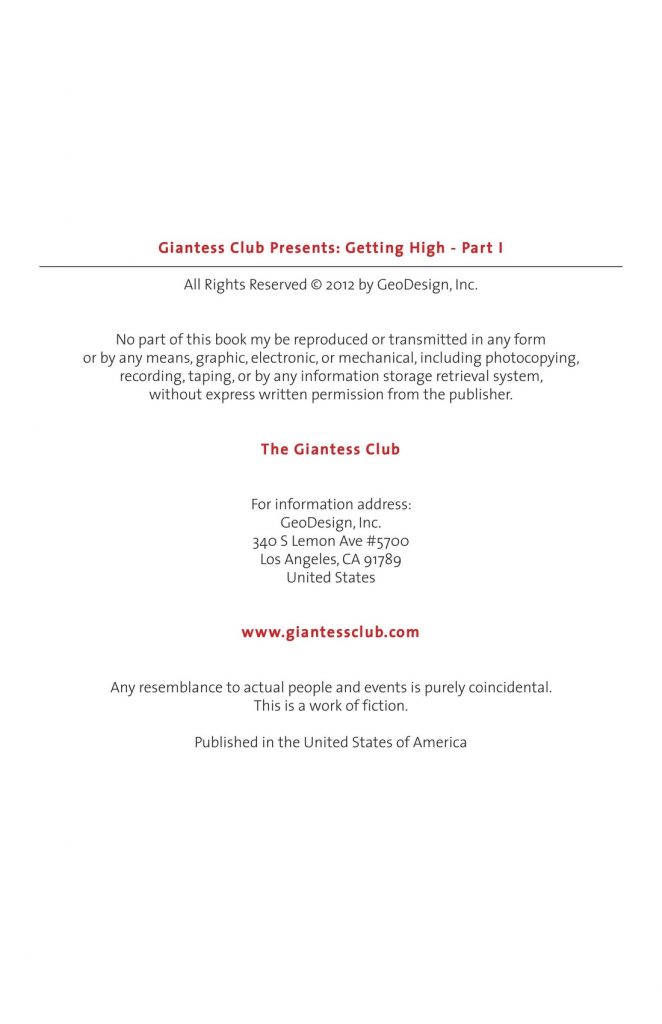 Giantess Club Presents: Getting High - Part I

All Rights Reserved © 2012 by GeoDesign, Inc.

No part of this book my be reproduced or transmitted in any form or by any means, graphic, electronic, or mechanical, including photocopying, recording, taping, or by any information storage retrieval system, without express written permission from the publisher.

The Giantess Club

For information address:
GeoDesign, Inc.
340 S Lemon Ave #5700
Los Angeles, CA 91789
United States

www.giantessclub.com

Any resemblance to actual people and events is purely coincidental. This is a work of fiction.

Published in the United States of America